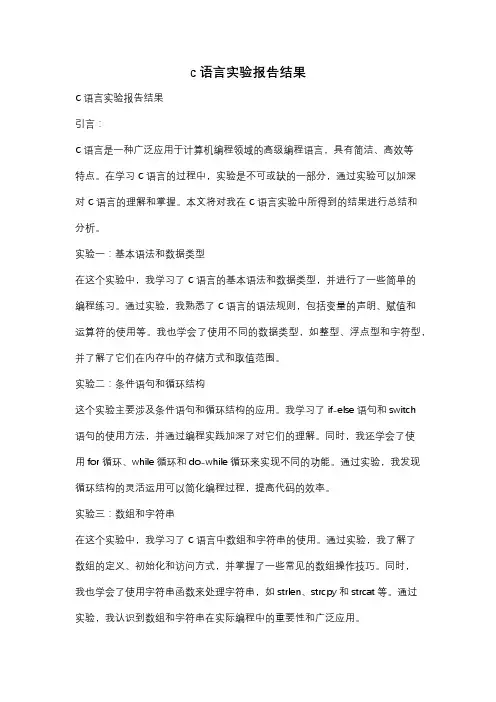 c 语言实验报告结果

C 语言实验报告结果

引言：

C 语言是一种广泛应用于计算机编程领域的高级编程语言，具有简洁、高效等特点。在学习 C 语言的过程中，实验是不可或缺的一部分，通过实验可以加深对 C 语言的理解和掌握。本文将对我在 C 语言实验中所得到的结果进行总结和分析。

实验一：基本语法和数据类型

在这个实验中，我学习了 C 语言的基本语法和数据类型，并进行了一些简单的编程练习。通过实验，我熟悉了 C 语言的语法规则，包括变量的声明、赋值和运算符的使用等。我也学会了使用不同的数据类型，如整型、浮点型和字符型，并了解了它们在内存中的存储方式和取值范围。

实验二：条件语句和循环结构

这个实验主要涉及条件语句和循环结构的应用。我学习了 if-else 语句和 switch 语句的使用方法，并通过编程实践加深了对它们的理解。同时，我还学会了使用 for 循环、while 循环和 do-while 循环来实现不同的功能。通过实验，我发现循环结构的灵活运用可以简化编程过程，提高代码的效率。

实验三：数组和字符串

在这个实验中，我学习了 C 语言中数组和字符串的使用。通过实验，我了解了数组的定义、初始化和访问方式，并掌握了一些常见的数组操作技巧。同时，我也学会了使用字符串函数来处理字符串，如 strlen、strcpy 和 strcat 等。通过实验，我认识到数组和字符串在实际编程中的重要性和广泛应用。